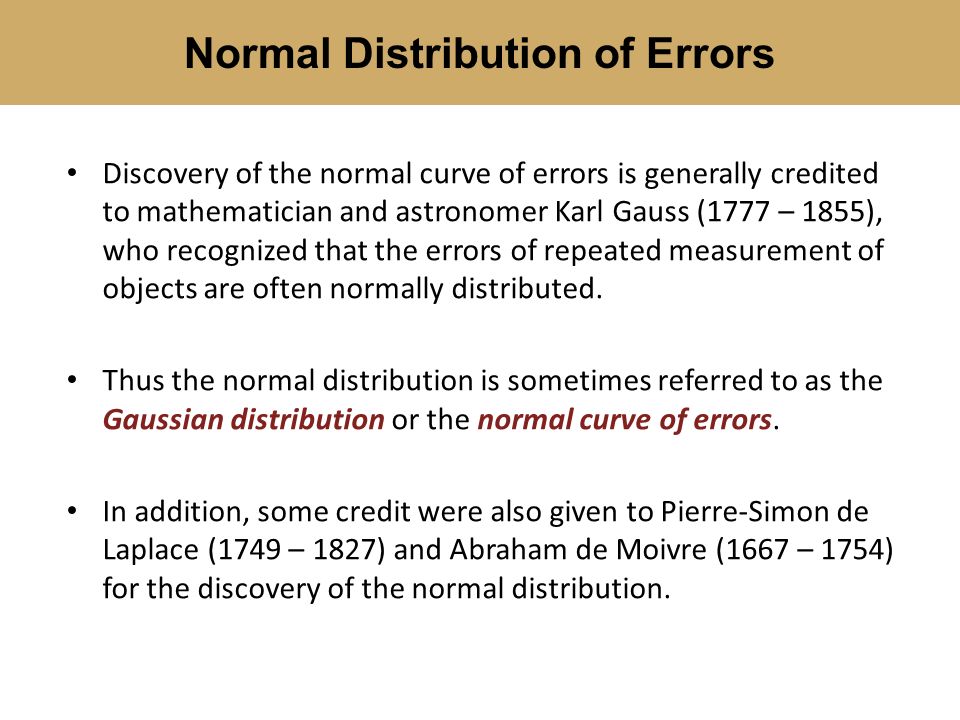 Normal Distribution of Errors

• Discovery of the normal curve of errors is generally credited to mathematician and astronomer Karl Gauss (1777 – 1855), who recognized that the errors of repeated measurement of objects are often normally distributed.

• Thus the normal distribution is sometimes referred to as the Gaussian distribution or the normal curve of errors.

• In addition, some credit were also given to Pierre-Simon de Laplace (1749 – 1827) and Abraham de Moivre (1667 – 1754) for the discovery of the normal distribution.